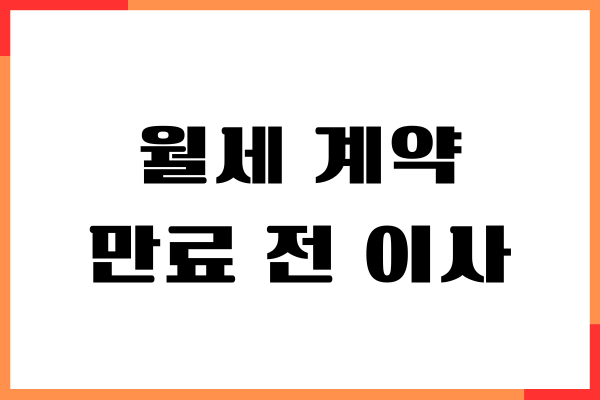 월세 계약
만료 전 이사